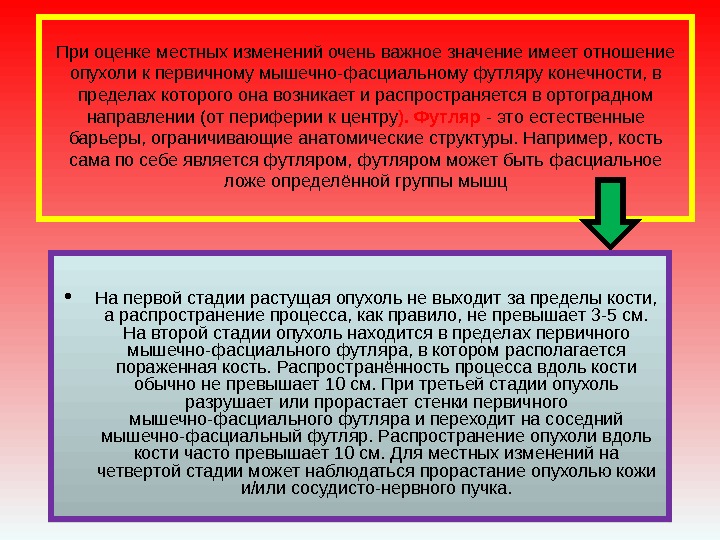 При оценке местных изменений очень важное значение имеет отношение опухоли к первичному мышечно-фасциальному футляру конечности, в пределах которого она возникает и распространяется в ортоградном направлении (от периферии к центру). Футляр - это естественные барьеры, ограничивающие анатомические структуры. Например, кость сама по себе является футляром, футляром может быть фасциальное ложе определённой группы мышц

• На первой стадии растущая опухоль не выходит за пределы кости, а распространение процесса, как правило, не превышает 3-5 см. На второй стадии опухоль находится в пределах первичного мышечно-фасциального футляра, в котором располагается пораженная кость. Распространённость процесса вдоль кости обычно не превышает 10 см. При третьей стадии опухоль разрушает или прорастает стенки первичного мышечно-фасциального футляра и переходит на соседний мышечно-фасциальный футляр. Распространение опухоли вдоль кости часто превышает 10 см. Для местных изменений на четвертой стадии может наблюдаться прорастание опухолью кожи и/или сосудисто-нервного пучка.